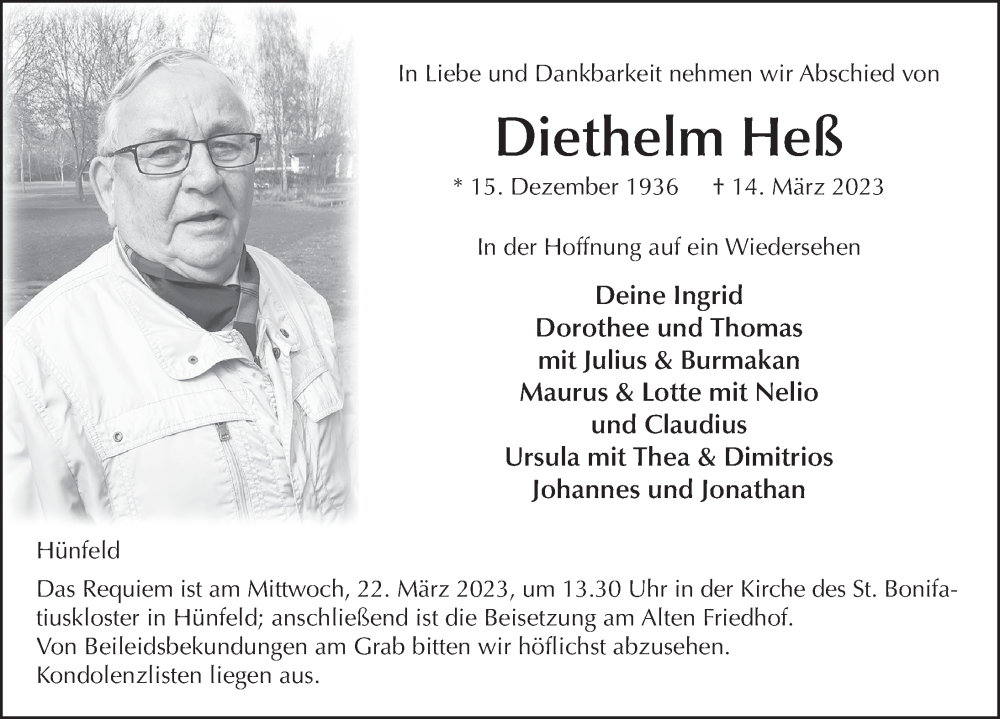 In Liebe und Dankbarkeit nehmen wir Abschied von

Diethelm Heß

* 15. Dezember 1936 † 14. März 2023

In der Hoffnung auf ein Wiedersehen

Deine Ingrid
Dorothee und Thomas
mit Julius & Burmakan
Maurus & Lotte mit Nelio
und Claudius
Ursula mit Thea & Dimitrios
Johannes und Jonathan

Hünfeld

Das Requiem ist am Mittwoch, 22. März 2023, um 13.30 Uhr in der Kirche des St. Bonifatiuskloster in Hünfeld; anschließend ist die Beisetzung am Alten Friedhof.
Von Beileidsbekundungen am Grab bitten wir höflichst abzusehen.
Kondolenzlisten liegen aus.